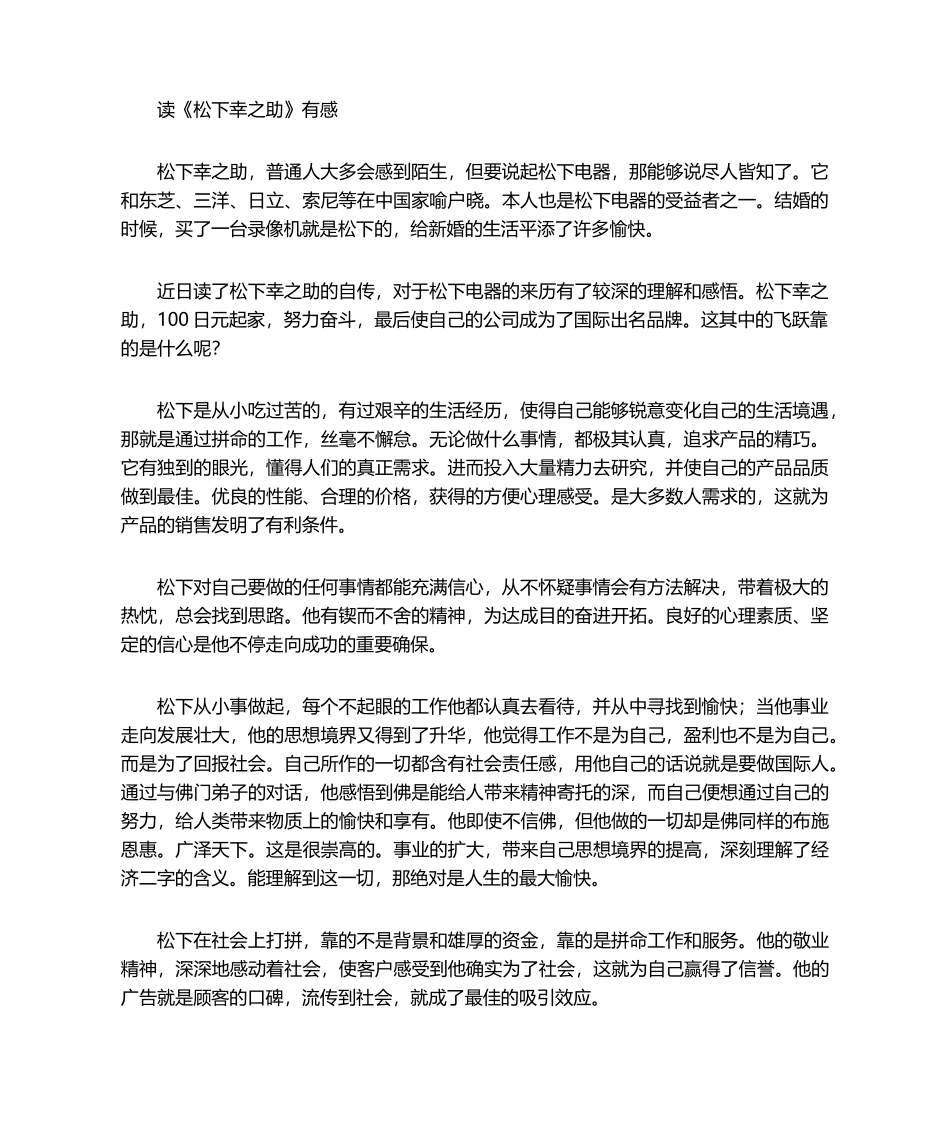 读《松下幸之助》有感

松下幸之助，普通人大多会感到陌生，但要说起松下电器，那能够说尽人皆知了。它和东芝、三洋、日立、索尼等在中国家喻户晓。本人也是松下电器的受益者之一。结婚的时候，买了一台录像机就是松下的，给新婚的生活平添了许多愉快。

近日读了松下幸之助的自传，对于松下电器的来历有了较深的理解和感悟。松下幸之助，100 日元起家，努力奋斗，最后使自己的公司成为了国际出名品牌。这其中的飞跃靠的是什么呢?

松下是从小吃过苦的，有过艰辛的生活经历，使得自己能够锐意变化自己的生活境遇，那就是通过拼命的工作，丝毫不懈怠。无论做什么事情，都极其认真，追求产品的精巧。它有独到的眼光，懂得人们的真正需求。进而投入大量精力去研究，并使自己的产品品质做到最佳。优良的性能、合理的价格，获得的方便心理感受。是大多数人需求的，这就为产品的销售发明了有利条件。

松下对自己要做的任何事情都能充满信心，从不怀疑事情会有方法解决，带着极大的热忱，总会找到思路。他有锲而不舍的精神，为达成目的奋进开拓。良好的心理素质、坚定的信心是他不停走向成功的重要确保。

松下从小事做起，每个不起眼的工作他都认真去看待，并从中寻找到愉快；当他事业走向发展壮大，他的思想境界又得到了升华，他觉得工作不是为自己，盈利也不是为自己。而是为了回报社会。自己所作的一切都含有社会责任感，用他自己的话说就是要做国际人。通过与佛门弟子的对话，他感悟到佛是能给人带来精神寄托的深，而自己便想通过自己的努力，给人类带来物质上的愉快和享有。他即使不信佛，但他做的一切却是佛同样的布施恩惠。广泽天下。这是很崇高的。事业的扩大，带来自己思想境界的提高，深刻理解了经济二字的含义。能理解到这一切，那绝对是人生的最大愉快。

松下在社会上打拼，靠的不是背景和雄厚的资金，靠的是拼命工作和服务。他的敬业精神，深深地感动着社会，使客户感受到他确实为了社会，这就为自己赢得了信誉。他的广告就是顾客的口碑，流传到社会，就成了最佳的吸引效应。